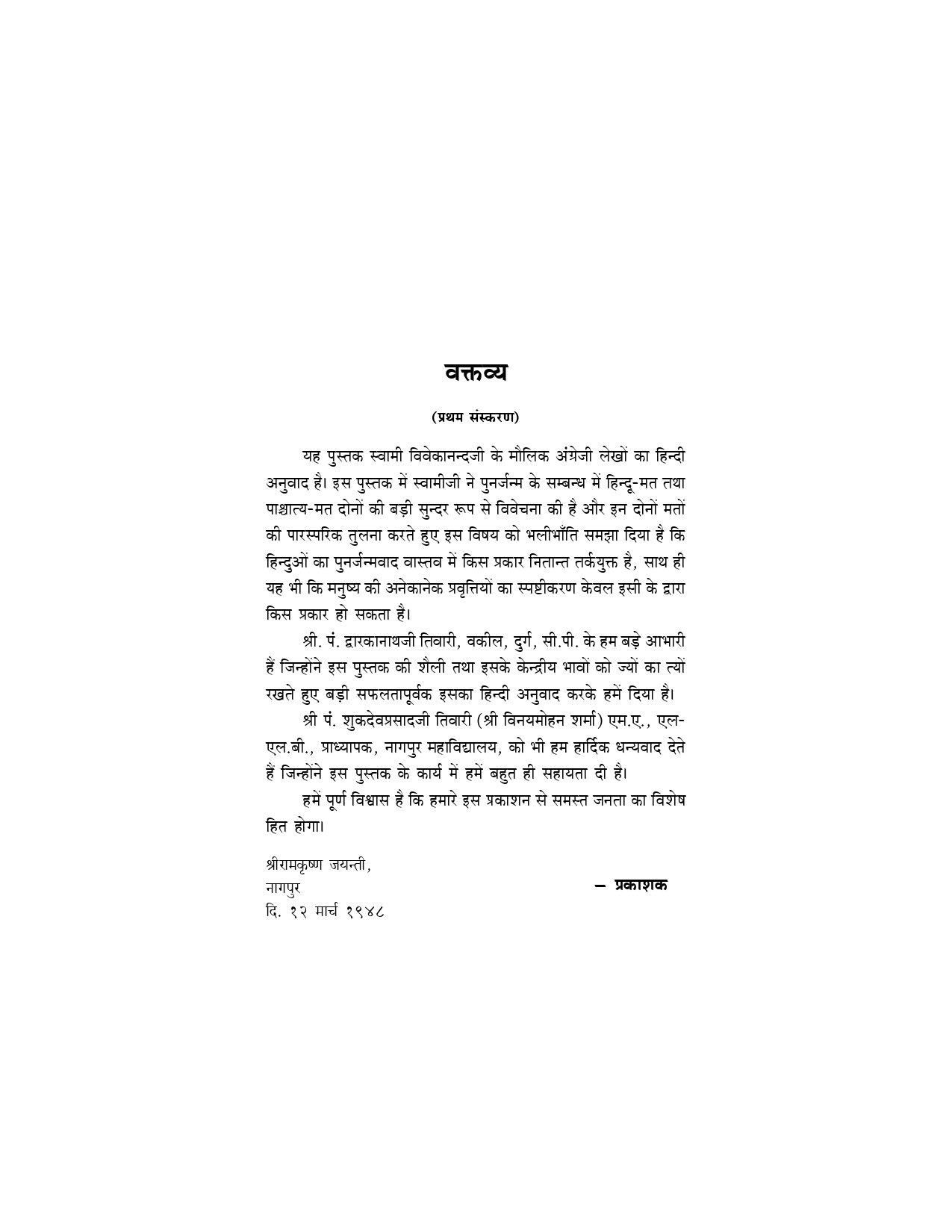 वक्तव्य

(प्रथम संस्करण)

यह पुस्तक स्वामी विवेकानन्दजी के मौलिक अंग्रेजी लेखों का हिन्दी अनुवाद है। इस पुस्तक में स्वामीजी ने पुनर्जन्म के सम्बन्ध में हिन्दू-मत तथा पाश्चात्य-मत दोनों की बड़ी सुन्दर रूप से विवेचना की है और इन दोनों मतों की पारस्परिक तुलना करते हुए इस विषय को भलीभाँति समझा दिया है कि हिन्दुओं का पुनर्जन्मवाद वास्तव में किस प्रकार नितान्त तर्कयुक्त है, साथ ही यह भी कि मनुष्य की अनेकानेक प्रवृत्तियों का स्पष्टीकरण केवल इसी के द्वारा किस प्रकार हो सकता है।

श्री. पं. द्वारकानाथजी तिवारी, वकील, दुर्ग, सी.पी. के हम बड़े आभारी हैं जिन्होंने इस पुस्तक की शैली तथा इसके केन्द्रीय भावों को ज्यों का त्यों रखते हुए बड़ी सफलतापूर्वक इसका हिन्दी अनुवाद करके हमें दिया है।

श्री पं. शुकदेवप्रसादजी तिवारी (श्री विनयमोहन शर्मा) एम.ए., एल-एल.बी., प्राध्यापक, नागपुर महाविद्यालय, को भी हम हार्दिक धन्यवाद देते हैं जिन्होंने इस पुस्तक के कार्य में हमें बहुत ही सहायता दी है।

हमें पूर्ण विश्वास है कि हमारे इस प्रकाशन से समस्त जनता का विशेष हित होगा।

श्रीरामकृष्ण जयन्ती,
नागपुर
दि. १२ मार्च १९४८

— प्रकाशक